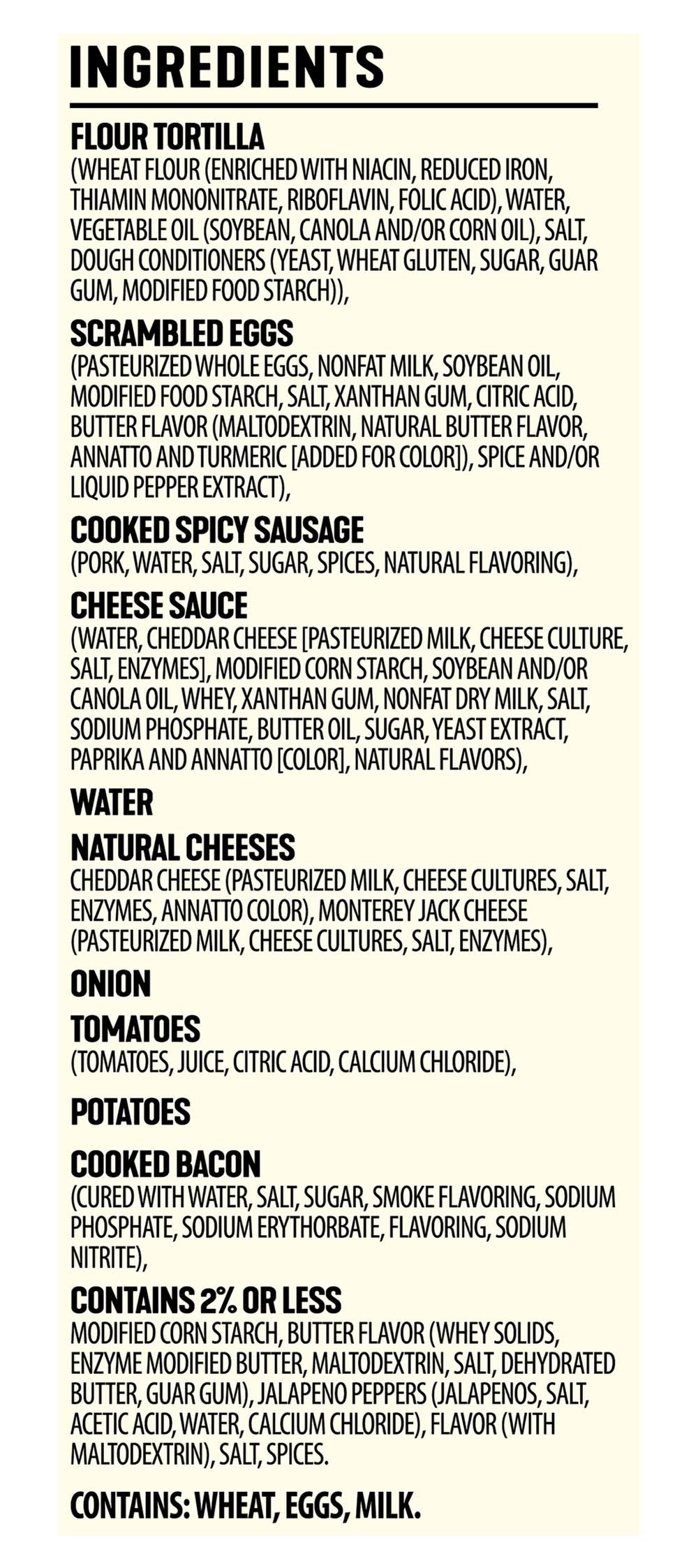 INGREDIENTS

FLOUR TORTILLA
(WHEAT FLOUR (ENRICHED WITH NIACIN, REDUCED IRON, THIAMIN MONONITRATE, RIBOFLAVIN, FOLIC ACID), WATER, VEGETABLE OIL (SOYBEAN, CANOLA AND/OR CORN OIL), SALT, DOUGH CONDITIONERS (YEAST, WHEAT GLUTEN, SUGAR, GUAR GUM, MODIFIED FOOD STARCH)),

SCRAMBLED EGGS
(PASTEURIZED WHOLE EGGS, NONFAT MILK, SOYBEAN OIL, MODIFIED FOOD STARCH, SALT, XANTHAN GUM, CITRIC ACID, BUTTER FLAVOR (MALTODEXTRIN, NATURAL BUTTER FLAVOR, ANNATTO AND TURMERIC [ADDED FOR COLOR]), SPICE AND/OR LIQUID PEPPER EXTRACT),

COOKED SPICY SAUSAGE
(PORK, WATER, SALT, SUGAR, SPICES, NATURAL FLAVORING),

CHEESE SAUCE
(WATER, CHEDDAR CHEESE [PASTEURIZED MILK, CHEESE CULTURE, SALT, ENZYMES], MODIFIED CORN STARCH, SOYBEAN AND/OR CANOLA OIL, WHEY, XANTHAN GUM, NONFAT DRY MILK, SALT, SODIUM PHOSPHATE, BUTTER OIL, SUGAR, YEAST EXTRACT, PAPRIKA AND ANNATTO [COLOR], NATURAL FLAVORS),

WATER

NATURAL CHEESES
CHEDDAR CHEESE (PASTEURIZED MILK, CHEESE CULTURES, SALT, ENZYMES, ANNATTO COLOR), MONTEREY JACK CHEESE (PASTEURIZED MILK, CHEESE CULTURES, SALT, ENZYMES),

ONION

TOMATOES
(TOMATOES, JUICE, CITRIC ACID, CALCIUM CHLORIDE),

POTATOES

COOKED BACON
(CURED WITH WATER, SALT, SUGAR, SMOKE FLAVORING, SODIUM PHOSPHATE, SODIUM ERYTHORBATE, FLAVORING, SODIUM NITRITE),

CONTAINS 2% OR LESS
MODIFIED CORN STARCH, BUTTER FLAVOR (WHEY SOLIDS, ENZYME MODIFIED BUTTER, MALTODEXTRIN, SALT, DEHYDRATED BUTTER, GUAR GUM), JALAPENO PEPPERS (JALAPENOS, SALT, ACETIC ACID, WATER, CALCIUM CHLORIDE), FLAVOR (WITH MALTODEXTRIN), SALT, SPICES.

CONTAINS: WHEAT, EGGS, MILK.